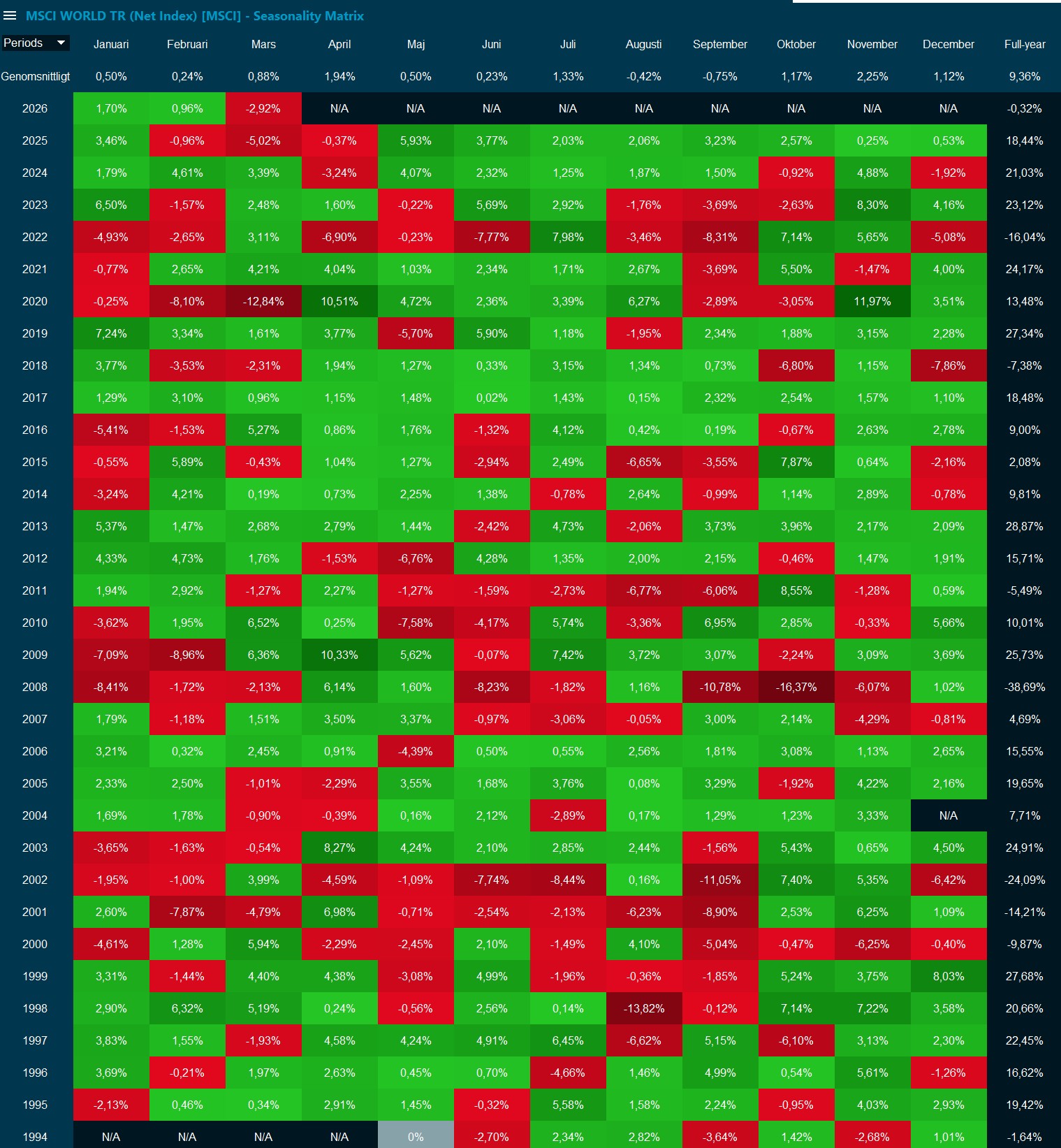 MSCI WORLD TR (Net Index) [MSCI] - Seasonality Matrix

| Periods | Januari | Februari | Mars | April | Maj | Juni | Juli | Augusti | September | Oktober | November | December | Full-year |
|---|---|---|---|---|---|---|---|---|---|---|---|---|---|
| Genomsnittligt | 0,50% | 0,24% | 0,88% | 1,94% | 0,50% | 0,23% | 1,33% | -0,42% | -0,75% | 1,17% | 2,25% | 1,12% | 9,36% |
| 2026 | 1,70% | 0,96% | -2,92% | N/A | N/A | N/A | N/A | N/A | N/A | N/A | N/A | N/A | -0,32% |
| 2025 | 3,46% | -0,96% | -5,02% | -0,37% | 5,93% | 3,77% | 2,03% | 2,06% | 3,23% | 2,57% | 0,25% | 0,53% | 18,44% |
| 2024 | 1,79% | 4,61% | 3,39% | -3,24% | 4,07% | 2,32% | 1,25% | 1,87% | 1,50% | -0,92% | 4,88% | -1,92% | 21,03% |
| 2023 | 6,50% | -1,57% | 2,48% | 1,60% | -0,22% | 5,69% | 2,92% | -1,76% | -3,69% | -2,63% | 8,30% | 4,16% | 23,12% |
| 2022 | -4,93% | -2,65% | 3,11% | -6,90% | -0,23% | -7,77% | 7,98% | -3,46% | -8,31% | 7,14% | 5,65% | -5,08% | -16,04% |
| 2021 | -0,77% | 2,65% | 4,21% | 4,04% | 1,03% | 2,34% | 1,71% | 2,67% | -3,69% | 5,50% | -1,47% | 4,00% | 24,17% |
| 2020 | -0,25% | -8,10% | -12,84% | 10,51% | 4,72% | 2,36% | 3,39% | 6,27% | -2,89% | -3,05% | 11,97% | 3,51% | 13,48% |
| 2019 | 7,24% | 3,34% | 1,61% | 3,77% | -5,70% | 5,90% | 1,18% | -1,95% | 2,34% | 1,88% | 3,15% | 2,28% | 27,34% |
| 2018 | 3,77% | -3,53% | -2,31% | 1,94% | 1,27% | 0,33% | 3,15% | 1,34% | 0,73% | -6,80% | 1,15% | -7,86% | -7,38% |
| 2017 | 1,29% | 3,10% | 0,96% | 1,15% | 1,48% | 0,02% | 1,43% | 0,15% | 2,32% | 2,54% | 1,57% | 1,10% | 18,48% |
| 2016 | -5,41% | -1,53% | 5,27% | 0,86% | 1,76% | -1,32% | 4,12% | 0,42% | 0,19% | -0,67% | 2,63% | 2,78% | 9,00% |
| 2015 | -0,55% | 5,89% | -0,43% | 1,04% | 1,27% | -2,94% | 2,49% | -6,65% | -3,55% | 7,87% | 0,64% | -2,16% | 2,08% |
| 2014 | -3,24% | 4,21% | 0,19% | 0,73% | 2,25% | 1,38% | -0,78% | 2,64% | -0,99% | 1,14% | 2,89% | -0,78% | 9,81% |
| 2013 | 5,37% | 1,47% | 2,68% | 2,79% | 1,44% | -2,42% | 4,73% | -2,06% | 3,73% | 3,96% | 2,17% | 2,09% | 28,87% |
| 2012 | 4,33% | 4,73% | 1,76% | -1,53% | -6,76% | 4,28% | 1,35% | 2,00% | 2,15% | -0,46% | 1,47% | 1,91% | 15,71% |
| 2011 | 1,94% | 2,92% | -1,27% | 2,27% | -1,27% | -1,59% | -2,73% | -6,77% | -6,06% | 8,55% | -1,28% | 0,59% | -5,49% |
| 2010 | -3,62% | 1,95% | 6,52% | 0,25% | -7,58% | -4,17% | 5,74% | -3,36% | 6,95% | 2,85% | -0,33% | 5,66% | 10,01% |
| 2009 | -7,09% | -8,96% | 6,36% | 10,33% | 5,62% | -0,07% | 7,42% | 3,72% | 3,07% | -2,24% | 3,09% | 3,69% | 25,73% |
| 2008 | -8,41% | -1,72% | -2,13% | 6,14% | 1,60% | -8,23% | -1,82% | 1,16% | -10,78% | -16,37% | -6,07% | 1,02% | -38,69% |
| 2007 | 1,79% | -1,18% | 1,51% | 3,50% | 3,37% | -0,97% | -3,06% | -0,05% | 3,00% | 2,14% | -4,29% | -0,81% | 4,69% |
| 2006 | 3,21% | 0,32% | 2,45% | 0,91% | -4,39% | 0,50% | 0,55% | 2,56% | 1,81% | 3,08% | 1,13% | 2,65% | 15,55% |
| 2005 | 2,33% | 2,50% | -1,01% | -2,29% | 3,55% | 1,68% | 3,76% | 0,08% | 3,29% | -1,92% | 4,22% | 2,16% | 19,65% |
| 2004 | 1,69% | 1,78% | -0,90% | -0,39% | 0,16% | 2,12% | -2,89% | 0,17% | 1,29% | 1,23% | 3,33% | N/A | 7,71% |
| 2003 | -3,65% | -1,63% | -0,54% | 8,27% | 4,24% | 2,10% | 2,85% | 2,44% | -1,56% | 5,43% | 0,65% | 4,50% | 24,91% |
| 2002 | -1,95% | -1,00% | 3,99% | -4,59% | -1,09% | -7,74% | -8,44% | 0,16% | -11,05% | 7,40% | 5,35% | -6,42% | -24,09% |
| 2001 | 2,60% | -7,87% | -4,79% | 6,98% | -0,71% | -2,54% | -2,13% | -6,23% | -8,90% | 2,53% | 6,25% | 1,09% | -14,21% |
| 2000 | -4,61% | 1,28% | 5,94% | -2,29% | -2,45% | 2,10% | -1,49% | 4,10% | -5,04% | -0,47% | -6,25% | -0,40% | -9,87% |
| 1999 | 3,31% | -1,44% | 4,40% | 4,38% | -3,08% | 4,99% | -1,96% | -0,36% | -1,85% | 5,24% | 3,75% | 8,03% | 27,68% |
| 1998 | 2,90% | 6,32% | 5,19% | 0,24% | -0,56% | 2,56% | 0,14% | -13,82% | -0,12% | 7,14% | 7,22% | 3,58% | 20,66% |
| 1997 | 3,83% | 1,55% | -1,93% | 4,58% | 4,24% | 4,91% | 6,45% | -6,62% | 5,15% | -6,10% | 3,13% | 2,30% | 22,45% |
| 1996 | 3,69% | -0,21% | 1,97% | 2,63% | 0,45% | 0,70% | -4,66% | 1,46% | 4,99% | 0,54% | 5,61% | -1,26% | 16,62% |
| 1995 | -2,13% | 0,46% | 0,34% | 2,91% | 1,45% | -0,32% | 5,58% | 1,58% | 2,24% | -0,95% | 4,03% | 2,93% | 19,42% |
| 1994 | N/A | N/A | N/A | N/A | 0% | -2,70% | 2,34% | 2,82% | -3,64% | 1,42% | -2,68% | 1,01% | -1,64% |